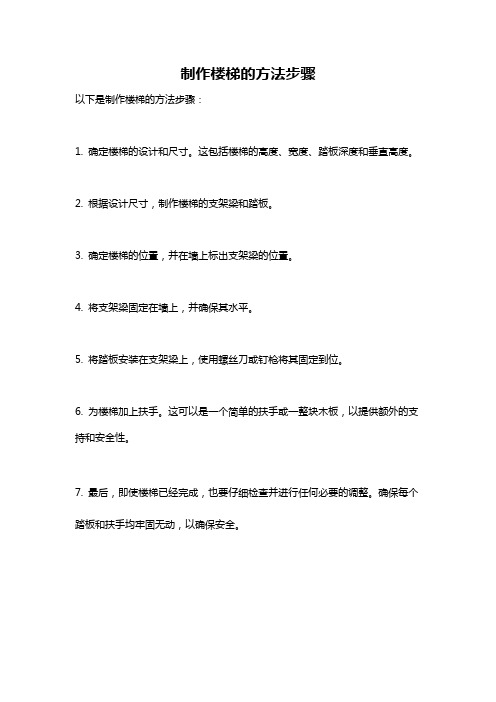 制作楼梯的方法步骤

以下是制作楼梯的方法步骤：

1. 确定楼梯的设计和尺寸。这包括楼梯的高度、宽度、踏板深度和垂直高度。

2. 根据设计尺寸，制作楼梯的支架梁和踏板。

3. 确定楼梯的位置，并在墙上标出支架梁的位置。

4. 将支架梁固定在墙上，并确保其水平。

5. 将踏板安装在支架梁上，使用螺丝刀或钉枪将其固定到位。

6. 为楼梯加上扶手。这可以是一个简单的扶手或一整块木板，以提供额外的支持和安全性。

7. 最后，即使楼梯已经完成，也要仔细检查并进行任何必要的调整。确保每个踏板和扶手均牢固无动，以确保安全。